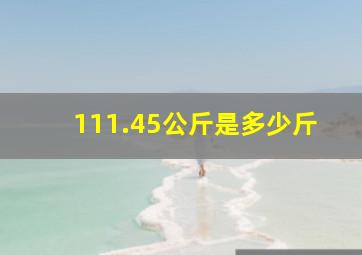 111.45公斤是多少斤